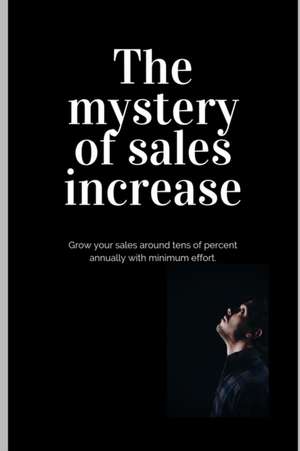 The mystery of sales increase

Grow your sales around tens of percent annually with minimum effort.